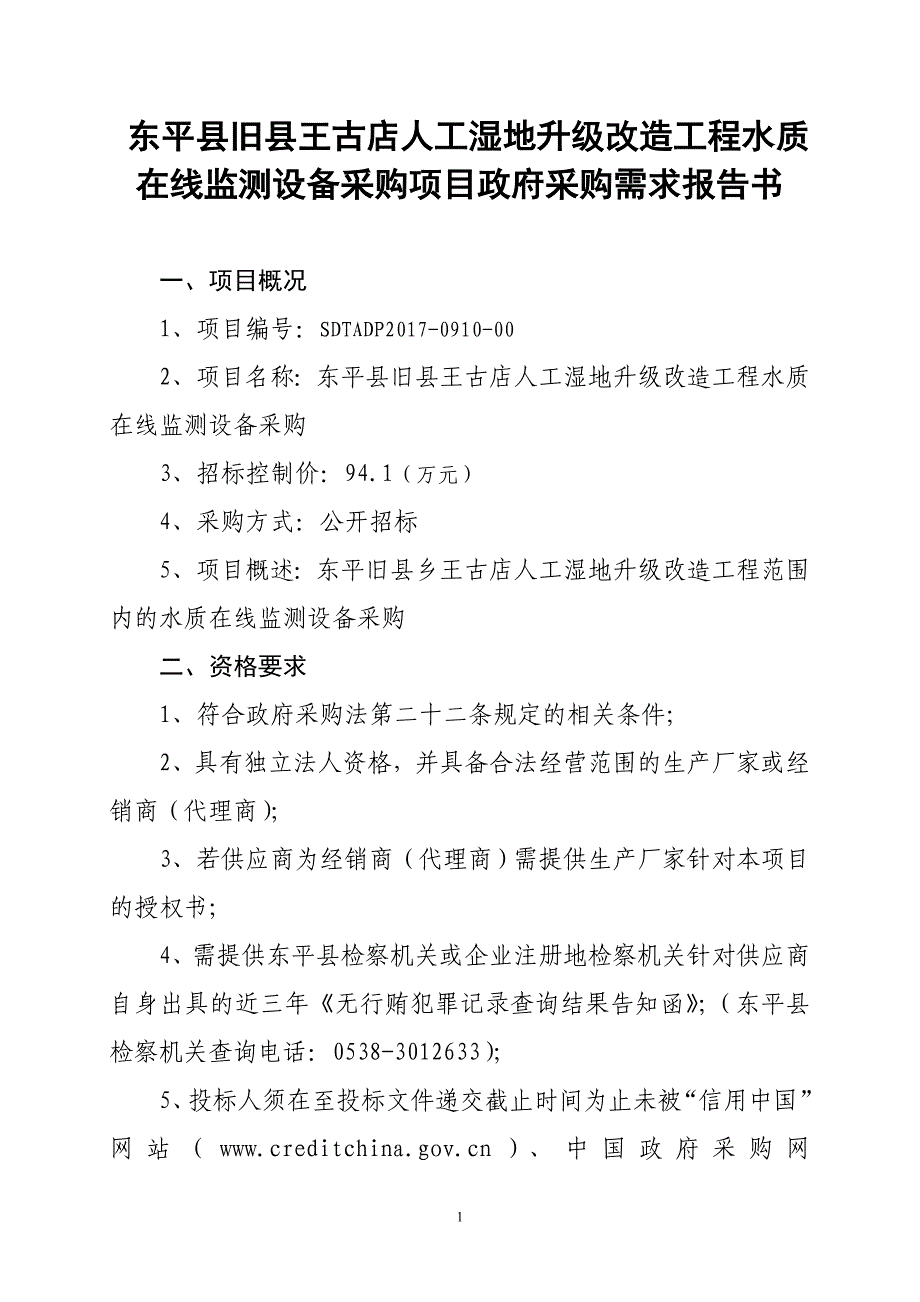 东平县旧县王古店人工湿地升级改造工程水质在线监测设备采购项目政府采购需求报告书

一、项目概况

1、项目编号：SDTADP2017-0910-00

2、项目名称：东平县旧县王古店人工湿地升级改造工程水质在线监测设备采购

3、招标控制价：94.1（万元）

4、采购方式：公开招标

5、项目概述：东平旧县乡王古店人工湿地升级改造工程范围内的水质在线监测设备采购

二、资格要求

1、符合政府采购法第二十二条规定的相关条件；

2、具有独立法人资格，并具备合法经营范围的生产厂家或经销商（代理商）；

3、若供应商为经销商（代理商）需提供生产厂家针对本项目的授权书；

4、需提供东平县检察机关或企业注册地检察机关针对供应商自身出具的近三年《无行贿犯罪记录查询结果告知函》；（东平县检察机关查询电话：0538-3012633）；

5、投标人须在至投标文件递交截止时间为止未被“信用中国”网站（www.creditchina.gov.cn）、中国政府采购网

1